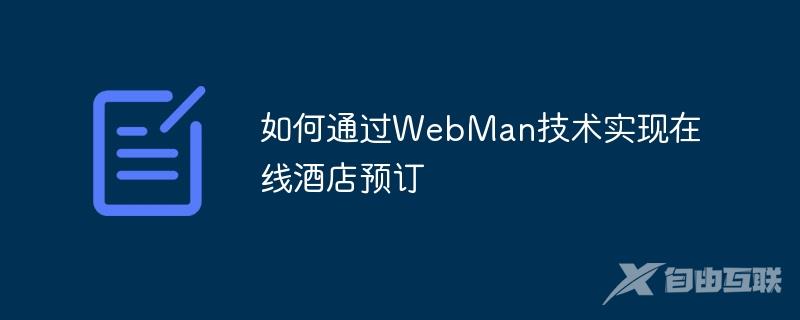 如何通过WebMan技术实现在线酒店预订

自由互联